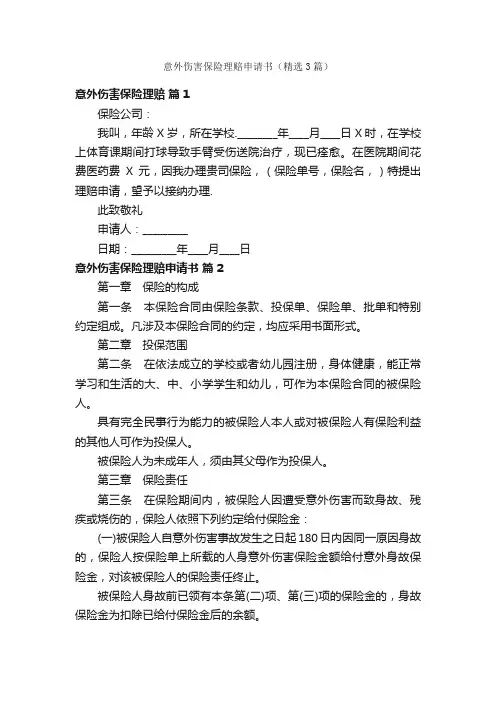 意外伤害保险理赔申请书（精选3篇）

意外伤害保险理赔 篇1

保险公司：

我叫，年龄X岁，所在学校.________年____月____日X时，在学校上体育课期间打球导致手臂受伤送院治疗，现已痊愈。在医院期间花费医药费 X 元，因我办理贵司保险，（保险单号，保险名，）特提出理赔申请，望予以接纳办理.

此致敬礼

申请人：________

日期：________年____月____日

意外伤害保险理赔申请书 篇2

第一章 保险的构成

第一条 本保险合同由保险条款、投保单、保险单、批单和特别约定组成。凡涉及本保险合同的约定，均应采用书面形式。

第二章 投保范围

第二条 在依法成立的学校或者幼儿园注册，身体健康，能正常学习和生活的大、中、小学学生和幼儿，可作为本保险合同的被保险人。

具有完全民事行为能力的被保险人本人或对被保险人有保险利益的其他人可作为投保人。

被保险人为未成年人，须由其父母作为投保人。

第三章 保险责任

第三条 在保险期间内，被保险人因遭受意外伤害而致身故、残疾或烧伤的，保险人依照下列约定给付保险金：

(一)被保险人自意外伤害事故发生之日起180日内因同一原因身故的，保险人按保险单上所载的人身意外伤害保险金额给付意外身故保险金，对该被保险人的保险责任终止。

被保险人身故前已领有本条第(二)项、第(三)项的保险金的，身故保险金为扣除已给付保险金后的余额。